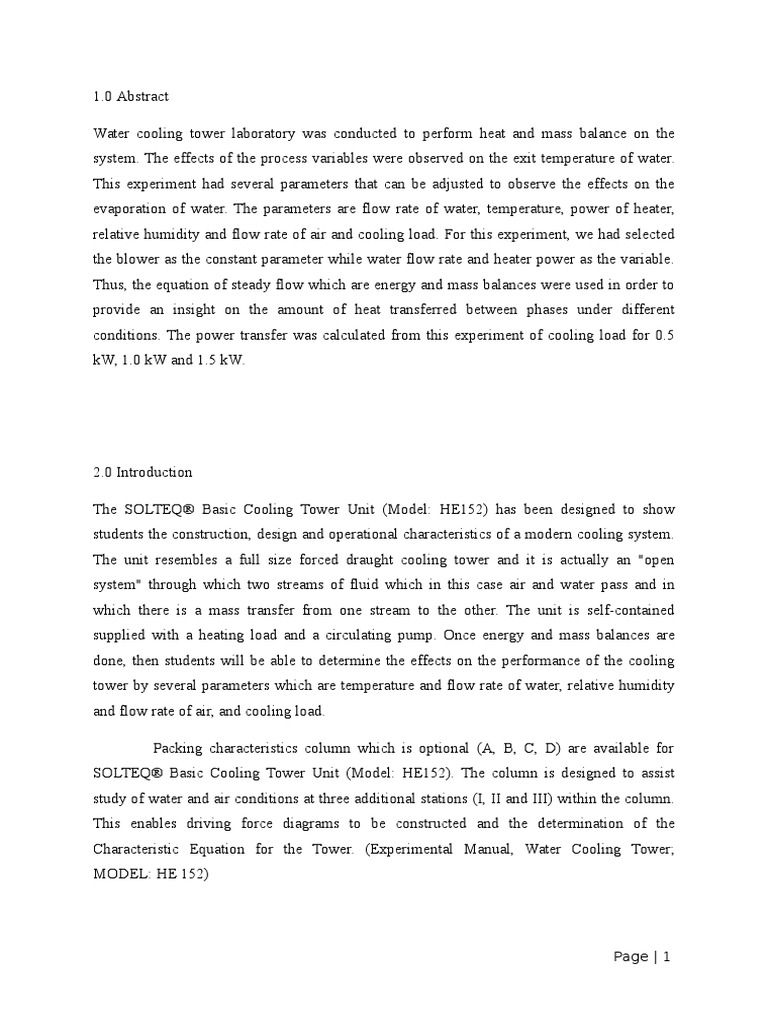 1.0 Abstract

Water cooling tower laboratory was conducted to perform heat and mass balance on the system. The effects of the process variables were observed on the exit temperature of water. This experiment had several parameters that can be adjusted to observe the effects on the evaporation of water. The parameters are flow rate of water, temperature, power of heater, relative humidity and flow rate of air and cooling load. For this experiment, we had selected the blower as the constant parameter while water flow rate and heater power as the variable. Thus, the equation of steady flow which are energy and mass balances were used in order to provide an insight on the amount of heat transferred between phases under different conditions. The power transfer was calculated from this experiment of cooling load for 0.5 kW, 1.0 kW and 1.5 kW.

2.0 Introduction

The SOLTEQ® Basic Cooling Tower Unit (Model: HE152) has been designed to show students the construction, design and operational characteristics of a modern cooling system. The unit resembles a full size forced draught cooling tower and it is actually an "open system" through which two streams of fluid which in this case air and water pass and in which there is a mass transfer from one stream to the other. The unit is self-contained supplied with a heating load and a circulating pump. Once energy and mass balances are done, then students will be able to determine the effects on the performance of the cooling tower by several parameters which are temperature and flow rate of water, relative humidity and flow rate of air, and cooling load.

Packing characteristics column which is optional (A, B, C, D) are available for SOLTEQ® Basic Cooling Tower Unit (Model: HE152). The column is designed to assist study of water and air conditions at three additional stations (I, II and III) within the column. This enables driving force diagrams to be constructed and the determination of the Characteristic Equation for the Tower. (Experimental Manual, Water Cooling Tower; MODEL: HE 152)

Page | 1